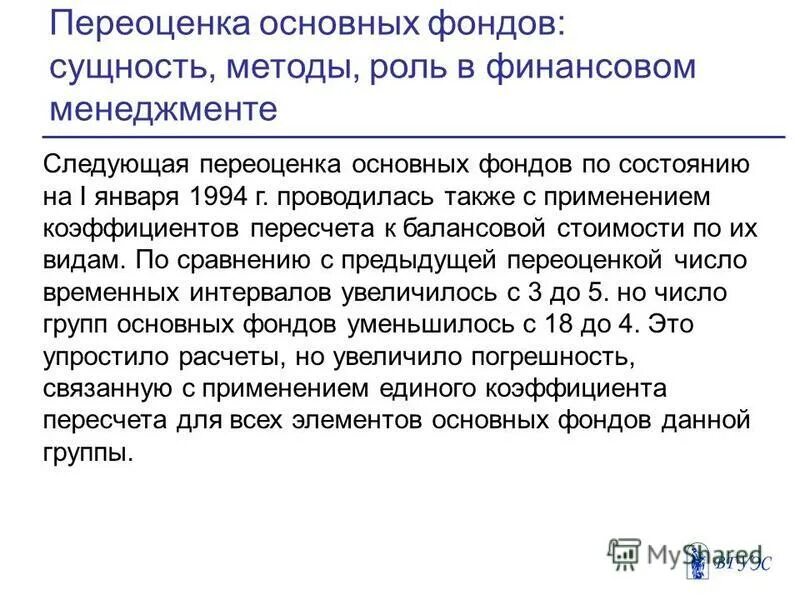 Переоценка основных фондов: сущность, методы, роль в финансовом менеджменте

Следующая переоценка основных фондов по состоянию на I января 1994 г. проводилась также с применением коэффициентов пересчета к балансовой стоимости по их видам. По сравнению с предыдущей переоценкой число временных интервалов увеличилось с 3 до 5. но число групп основных фондов уменьшилось с 18 до 4. Это упростило расчеты, но увеличило погрешность, связанную с применением единого коэффициента пересчета для всех элементов основных фондов данной группы.

MyShared

ВГУЭС